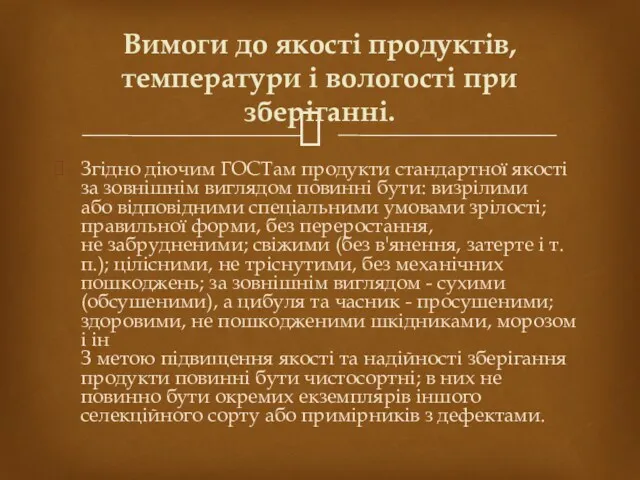 Вимоги до якості продуктів, температури і вологості при зберіганні.

Згідно діючим ГОСТам продукти стандартної якості за зовнішнім виглядом повинні бути: визрілими або відповідними спеціальними умовами зрілості; правильної форми, без переростання, не забрудненими; свіжими (без в'янення, затерте і т. п.); цілісними, не тріснутими, без механічних пошкоджень; за зовнішнім виглядом - сухими (обсушеними), а цибуля та часник - просушеними; здоровими, не пошкодженими шкідниками, морозом і ін
З метою підвищення якості та надійності зберігання продукти повинні бути чистосортні; в них не повинно бути окремих екземплярів іншого селекційного сорту або примірників з дефектами.